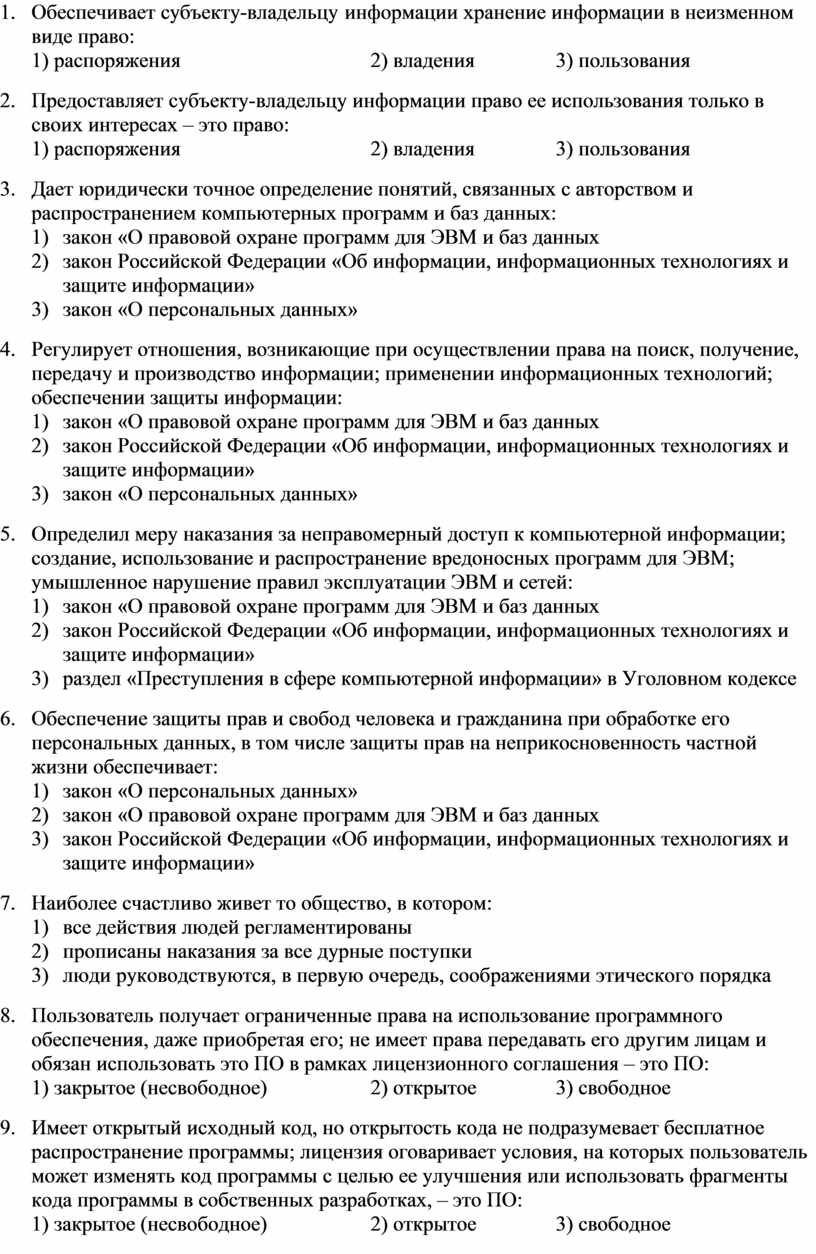 1. Обеспечивает субъекту-владельцу информации хранение информации в неизменном виде право:
1) распоряжения 2) владения 3) пользования

2. Предоставляет субъекту-владельцу информации право ее использования только в своих интересах – это право:
1) распоряжения 2) владения 3) пользования

3. Дает юридически точное определение понятий, связанных с авторством и распространением компьютерных программ и баз данных:
1) закон «О правовой охране программ для ЭВМ и баз данных
2) закон Российской Федерации «Об информации, информационных технологиях и защите информации»
3) закон «О персональных данных»

4. Регулирует отношения, возникающие при осуществлении права на поиск, получение, передачу и производство информации; применении информационных технологий; обеспечении защиты информации:
1) закон «О правовой охране программ для ЭВМ и баз данных
2) закон Российской Федерации «Об информации, информационных технологиях и защите информации»
3) закон «О персональных данных»

5. Определил меру наказания за неправомерный доступ к компьютерной информации; создание, использование и распространение вредоносных программ для ЭВМ; умышленное нарушение правил эксплуатации ЭВМ и сетей:
1) закон «О правовой охране программ для ЭВМ и баз данных
2) закон Российской Федерации «Об информации, информационных технологиях и защите информации»
3) раздел «Преступления в сфере компьютерной информации» в Уголовном кодексе

6. Обеспечение защиты прав и свобод человека и гражданина при обработке его персональных данных, в том числе защиты прав на неприкосновенность частной жизни обеспечивает:
1) закон «О персональных данных»
2) закон «О правовой охране программ для ЭВМ и баз данных
3) закон Российской Федерации «Об информации, информационных технологиях и защите информации»

7. Наиболее счастливо живет то общество, в котором:
1) все действия людей регламентированы
2) прописаны наказания за все дурные поступки
3) люди руководствуются, в первую очередь, соображениями этического порядка

8. Пользователь получает ограниченные права на использование программного обеспечения, даже приобретая его; не имеет права передавать его другим лицам и обязан использовать это ПО в рамках лицензионного соглашения – это ПО:
1) закрытое (несвободное) 2) открытое 3) свободное

9. Имеет открытый исходный код, но открытость кода не подразумевает бесплатное распространение программы; лицензия оговаривает условия, на которых пользователь может изменять код программы с целью ее улучшения или использовать фрагменты кода программы в собственных разработках, – это ПО:
1) закрытое (несвободное) 2) открытое 3) свободное